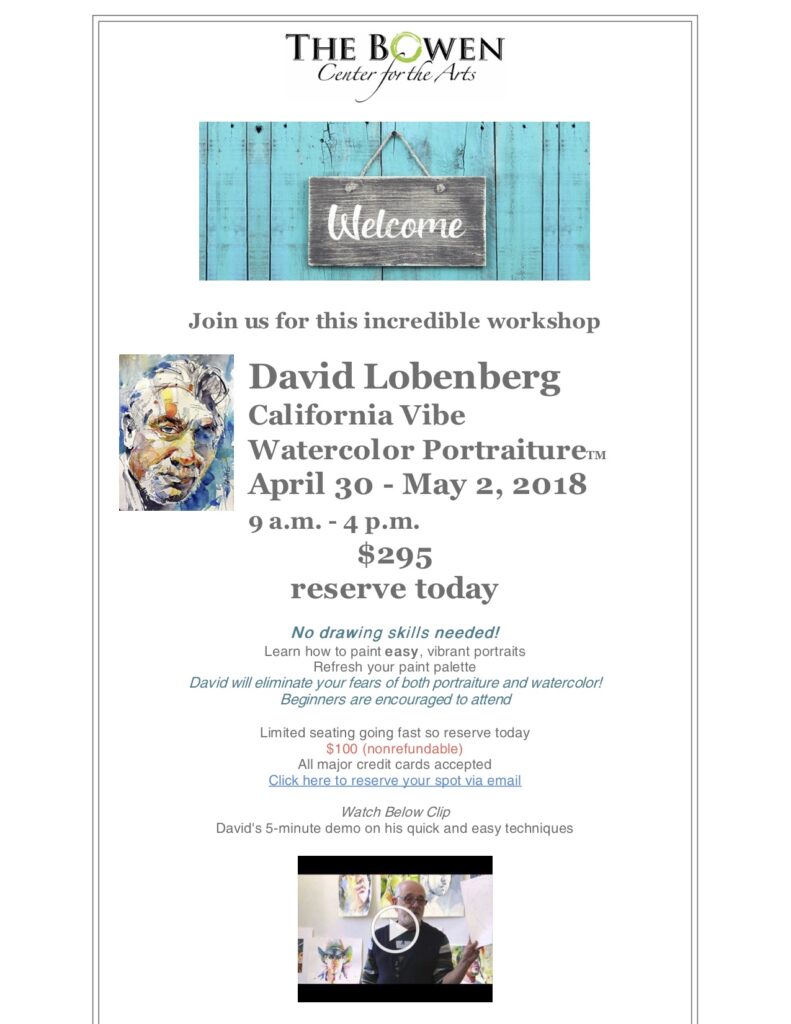 THE BOWEN
Center for the Arts

Welcome

Join us for this incredible workshop

David Lobenberg
California Vibe
Watercolor Portraiture™
April 30 - May 2, 2018
9 a.m. - 4 p.m.
$295
reserve today

No drawing skills needed!
Learn how to paint easy, vibrant portraits
Refresh your paint palette
David will eliminate your fears of both portraiture and watercolor!
Beginners are encouraged to attend

Limited seating going fast so reserve today
$100 (nonrefundable)
All major credit cards accepted
Click here to reserve your spot via email

Watch Below Clip
David's 5-minute demo on his quick and easy techniques